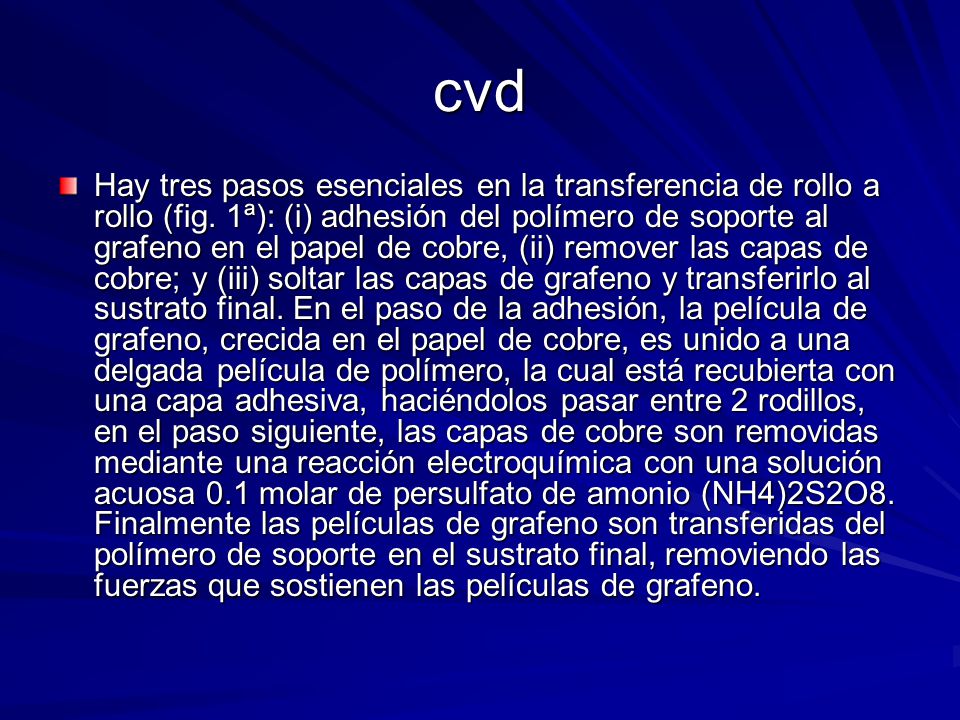 cvd

Hay tres pasos esenciales en la transferencia de rollo a rollo (fig. 1ª): (i) adhesión del polímero de soporte al grafeno en el papel de cobre, (ii) remover las capas de cobre; y (iii) soltar las capas de grafeno y transferirlo al sustrato final. En el paso de la adhesión, la película de grafeno, crecida en el papel de cobre, es unido a una delgada película de polímero, la cual está recubierta con una capa adhesiva, haciéndolos pasar entre 2 rodillos, en el paso siguiente, las capas de cobre son removidas mediante una reacción electroquímica con una solución acuosa 0.1 molar de persulfato de amonio (NH4)2S2O8. Finalmente las películas de grafeno son transferidas del polímero de soporte en el sustrato final, removiendo las fuerzas que sostienen las películas de grafeno.